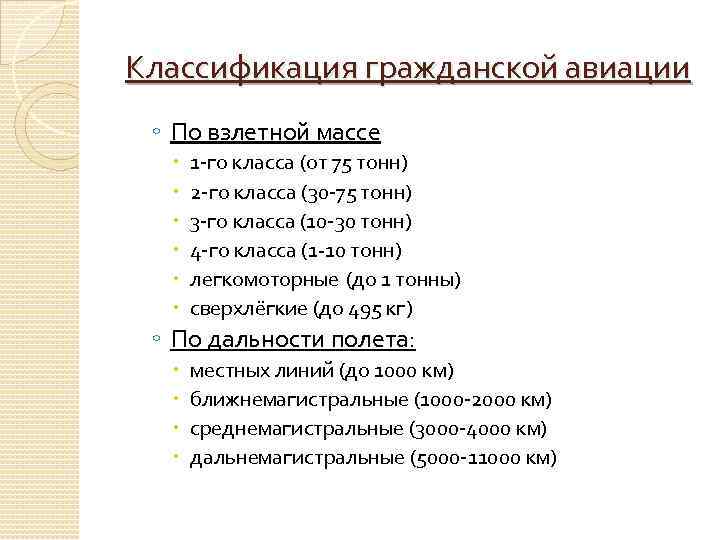 Классификация гражданской авиации

◦ По взлетной массе
 • 1-го класса (от 75 тонн)
 • 2-го класса (30-75 тонн)
 • 3-го класса (10-30 тонн)
 • 4-го класса (1-10 тонн)
 • легкомоторные (до 1 тонны)
 • сверхлёгкие (до 495 кг)
◦ По дальности полета:
 • местных линий (до 1000 км)
 • ближнемагистральные (1000-2000 км)
 • среднемагистральные (3000-4000 км)
 • дальнемагистральные (5000-11000 км)